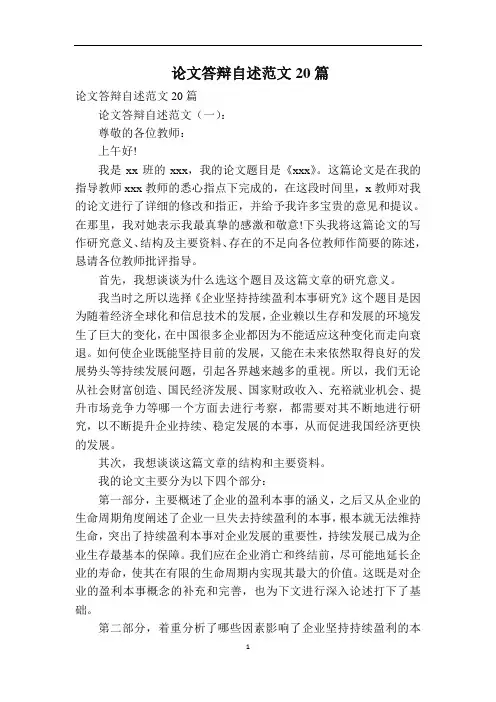 论文答辩自述范文 20 篇

论文答辩自述范文 20 篇

论文答辩自述范文（一）：

尊敬的各位教师：

上午好!

我是 xx 班的 xxx，我的论文题目是《xxx》。这篇论文是在我的指导教师 xxx 教师的悉心指点下完成的，在这段时间里，x 教师对我的论文进行了详细的修改和指正，并给予我许多宝贵的意见和提议。在那里，我对她表示我最真挚的感激和敬意!下头我将这篇论文的写作研究意义、结构及主要资料、存在的不足向各位教师作简要的陈述，恳请各位教师批评指导。

首先，我想谈谈为什么选这个题目及这篇文章的研究意义。

我当时之所以选择《企业坚持持续盈利本事研究》这个题目是因为随着经济全球化和信息技术的发展，企业赖以生存和发展的环境发生了巨大的变化，在中国很多企业都因为不能适应这种变化而走向衰退。如何使企业既能坚持目前的发展，又能在未来依然取得良好的发展势头等持续发展问题，引起各界越来越多的重视。所以，我们无论从社会财富创造、国民经济发展、国家财政收入、充裕就业机会、提升市场竞争力等哪一个方面去进行考察，都需要对其不断地进行研究，以不断提升企业持续、稳定发展的本事，从而促进我国经济更快的发展。

其次，我想谈谈这篇文章的结构和主要资料。

我的论文主要分为以下四个部分：

第一部分，主要概述了企业的盈利本事的涵义，之后又从企业的生命周期角度阐述了企业一旦失去持续盈利的本事，根本就无法维持生命，突出了持续盈利本事对企业发展的重要性，持续发展已成为企业生存最基本的保障。我们应在企业消亡和终结前，尽可能地延长企业的寿命，使其在有限的生命周期内实现其最大的价值。这既是对企业的盈利本事概念的补充和完善，也为下文进行深入论述打下了基础。

第二部分，着重分析了哪些因素影响了企业坚持持续盈利的本

1